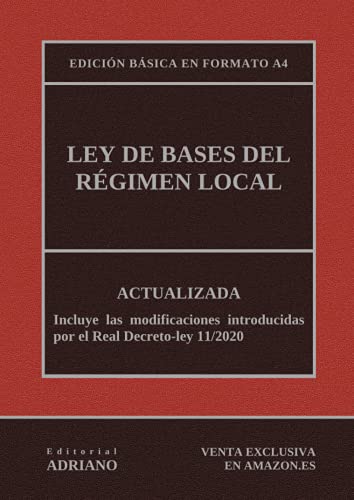 EDICIÓN BÁSICA EN FORMATO A4

LEY DE BASES DEL RÉGIMEN LOCAL

ACTUALIZADA

Incluye las modificaciones introducidas por el Real Decreto-ley 11/2020

Editorial
ADRIANO

VENTA EXCLUSIVA
EN AMAZON.ES